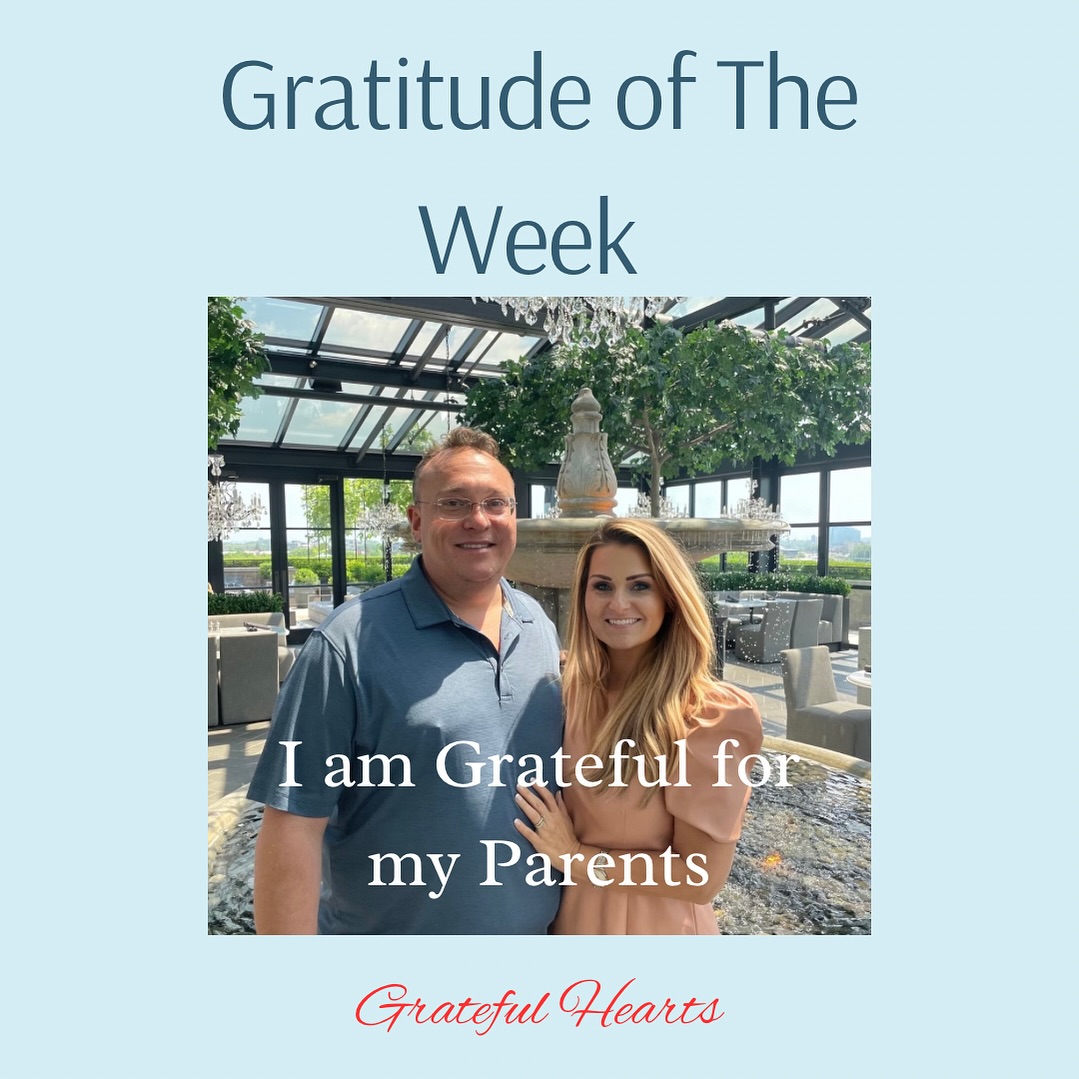 Gratitude of The Week

I am Grateful for my Parents

Grateful Hearts